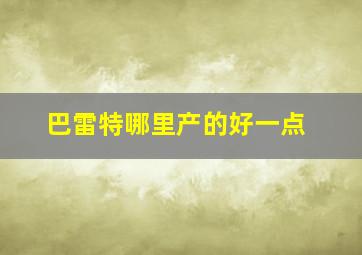 巴雷特哪里产的好一点